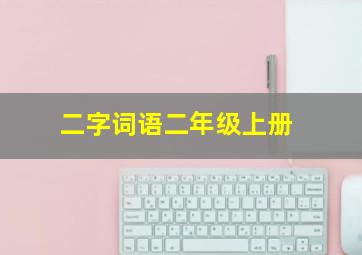 二字词语二年级上册